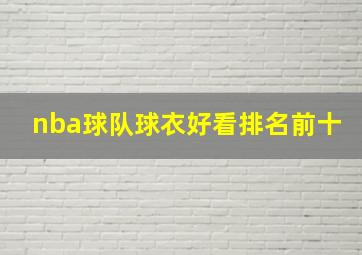 nba球队球衣好看排名前十